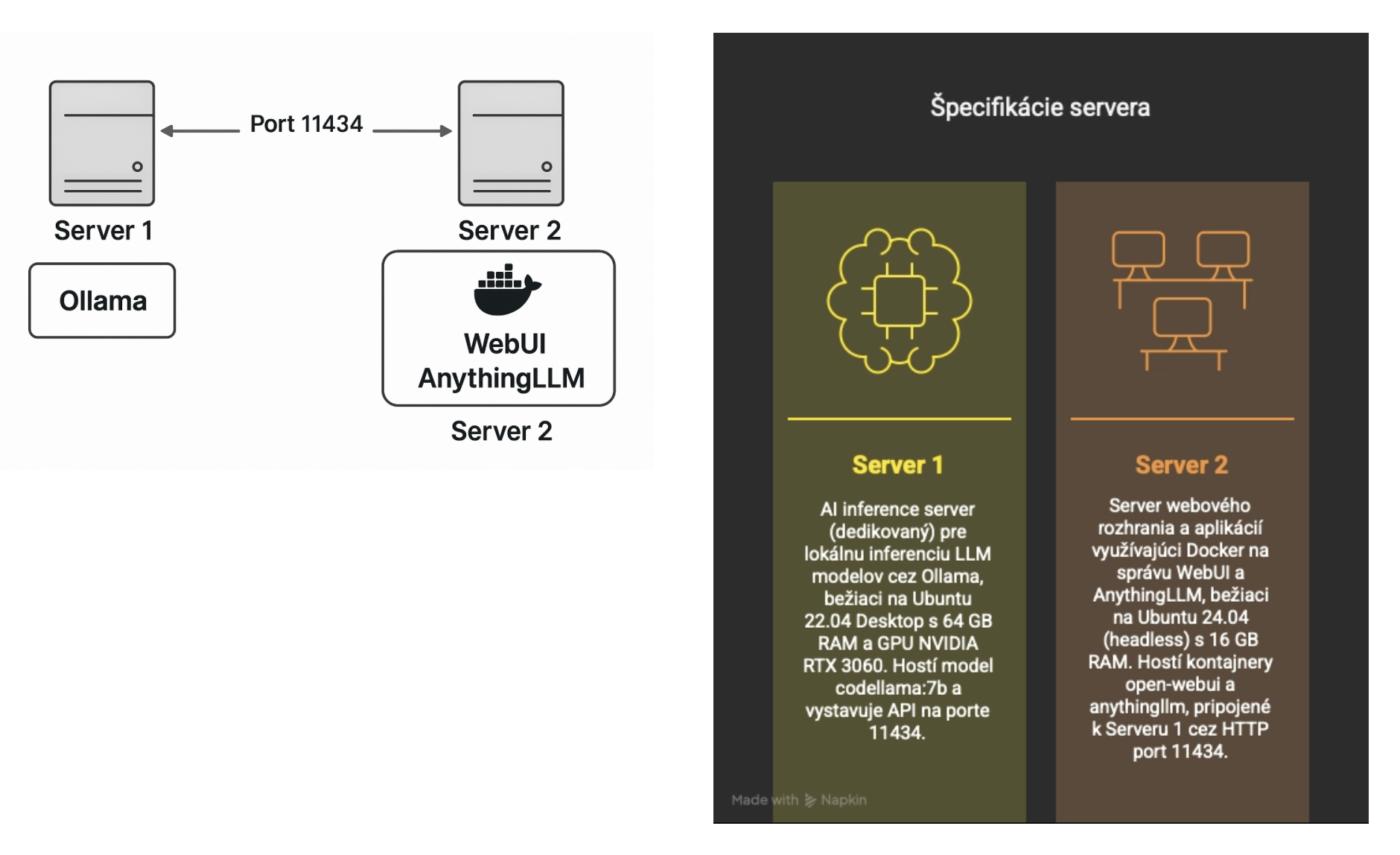 Port 11434

Server 1

Server 2

Ollama

WebUI AnythingLLM

Server 2

Špecifikácie servera

Server 1

AI inference server (dedikovaný) pre lokálnu inferenciu LLM modelov cez Ollama, bežiaci na Ubuntu 22.04 Desktop s 64 GB RAM a GPU NVIDIA RTX 3060. Hostí model codellama:7b a vystavuje API na porte 11434.

Server 2

Server webového rozhrania a aplikácií využívajúci Docker na správu WebUI a AnythingLLM, bežiaci na Ubuntu 24.04 (headless) s 16 GB RAM. Hostí kontajnery open-webui a anythingllm, pripojené k Serveru 1 cez HTTP port 11434.

Made with Napkin